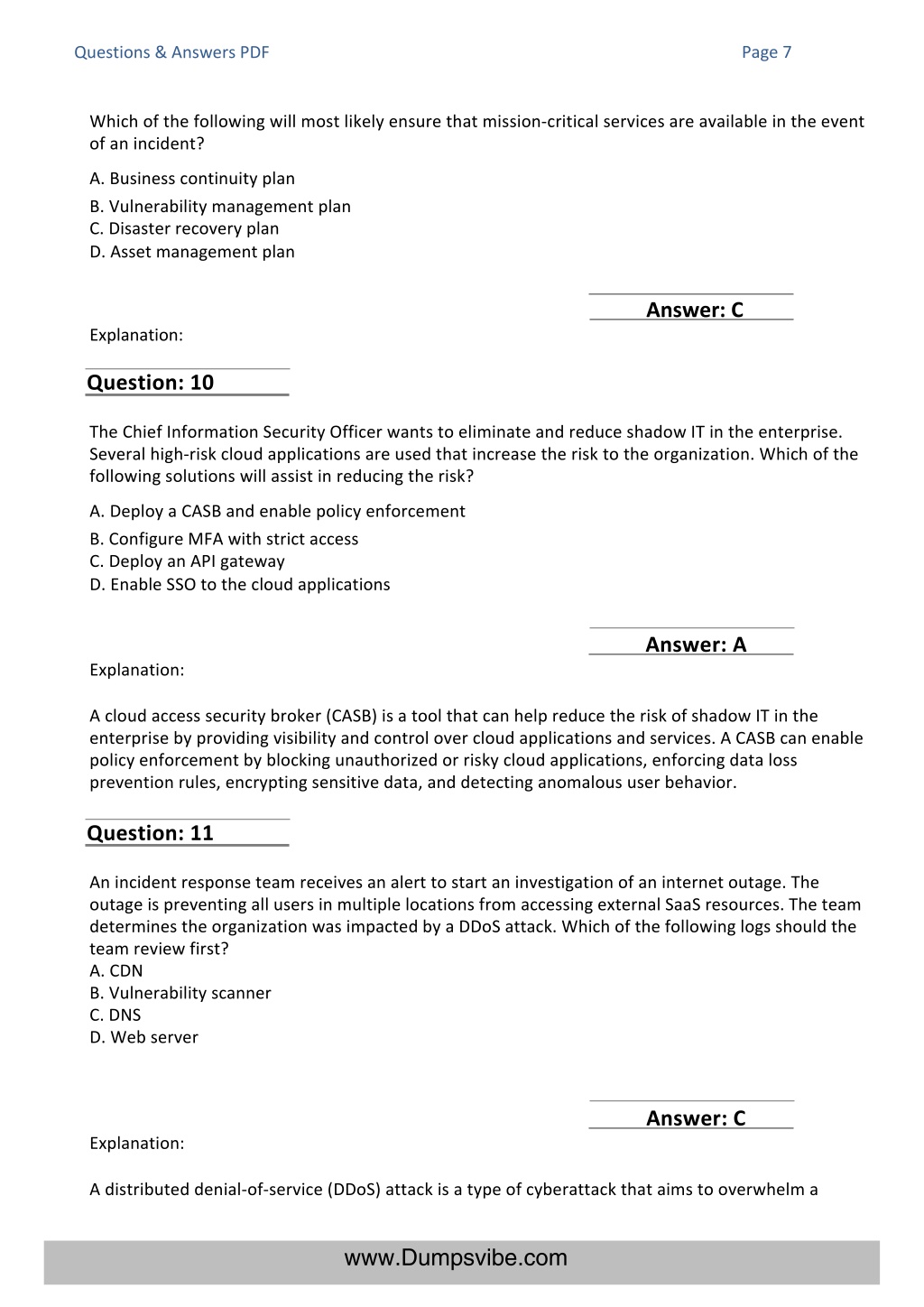 Questions & Answers PDF

Page 7

Which of the following will most likely ensure that mission-critical services are available in the event of an incident?

A. Business continuity plan
B. Vulnerability management plan
C. Disaster recovery plan
D. Asset management plan

Answer: C

Explanation:

Question: 10

The Chief Information Security Officer wants to eliminate and reduce shadow IT in the enterprise. Several high-risk cloud applications are used that increase the risk to the organization. Which of the following solutions will assist in reducing the risk?

A. Deploy a CASB and enable policy enforcement
B. Configure MFA with strict access
C. Deploy an API gateway
D. Enable SSO to the cloud applications

Answer: A

Explanation:

A cloud access security broker (CASB) is a tool that can help reduce the risk of shadow IT in the enterprise by providing visibility and control over cloud applications and services. A CASB can enable policy enforcement by blocking unauthorized or risky cloud applications, enforcing data loss prevention rules, encrypting sensitive data, and detecting anomalous user behavior.

Question: 11

An incident response team receives an alert to start an investigation of an internet outage. The outage is preventing all users in multiple locations from accessing external SaaS resources. The team determines the organization was impacted by a DDoS attack. Which of the following logs should the team review first?
A. CDN
B. Vulnerability scanner
C. DNS
D. Web server

Answer: C

Explanation:

A distributed denial-of-service (DDoS) attack is a type of cyberattack that aims to overwhelm a

www.Dumpsvibe.com